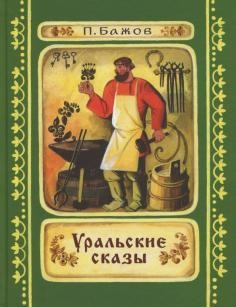 П. Бажов

Уральские сказы